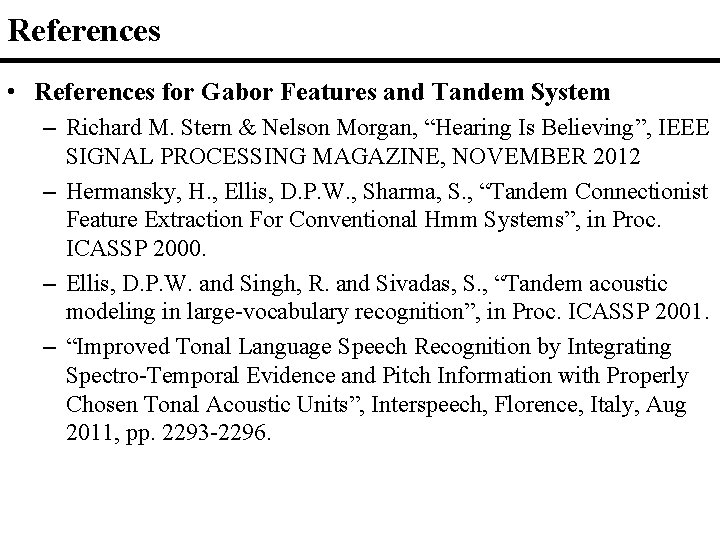 References

• References for Gabor Features and Tandem System

– Richard M. Stern & Nelson Morgan, “Hearing Is Believing”, IEEE SIGNAL PROCESSING MAGAZINE, NOVEMBER 2012

– Hermansky, H., Ellis, D.P.W., Sharma, S., “Tandem Connectionist Feature Extraction For Conventional Hmm Systems”, in Proc. ICASSP 2000.

– Ellis, D.P.W. and Singh, R. and Sivadas, S., “Tandem acoustic modeling in large-vocabulary recognition”, in Proc. ICASSP 2001.

– “Improved Tonal Language Speech Recognition by Integrating Spectro-Temporal Evidence and Pitch Information with Properly Chosen Tonal Acoustic Units”, Interspeech, Florence, Italy, Aug 2011, pp. 2293-2296.